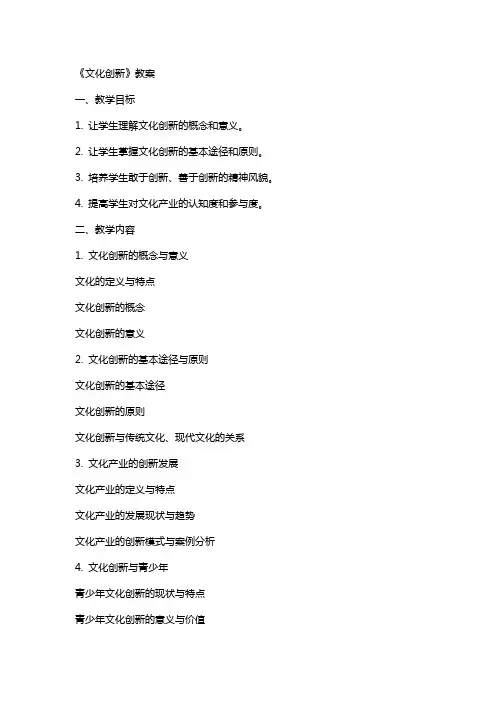 《文化创新》教案

一、教学目标

1. 让学生理解文化创新的概念和意义。

2. 让学生掌握文化创新的基本途径和原则。

3. 培养学生敢于创新、善于创新的精神风貌。

4. 提高学生对文化产业的认知度和参与度。

二、教学内容

1. 文化创新的概念与意义

文化的定义与特点

文化创新的概念

文化创新的意义

2. 文化创新的基本途径与原则

文化创新的基本途径

文化创新的原则

文化创新与传统文化、现代文化的关系

3. 文化产业的创新发展

文化产业的定义与特点

文化产业的发展现状与趋势

文化产业的创新模式与案例分析

4. 文化创新与青少年

青少年文化创新的现状与特点

青少年文化创新的意义与价值